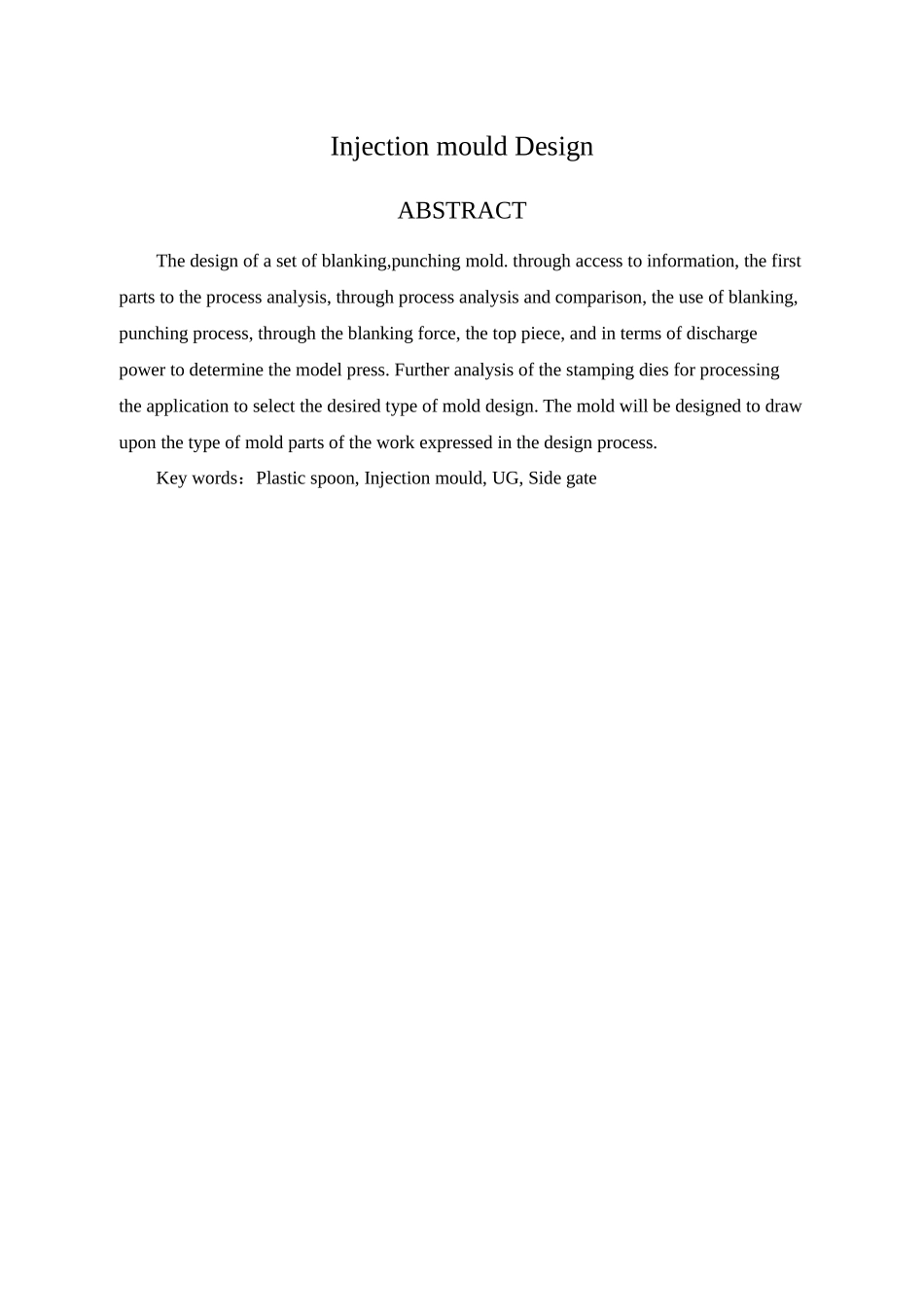 Injection mould Design

ABSTRACT

The design of a set of blanking,punching mold. through access to information, the first parts to the process analysis, through process analysis and comparison, the use of blanking, punching process, through the blanking force, the top piece, and in terms of discharge power to determine the model press. Further analysis of the stamping dies for processing the application to select the desired type of mold design. The mold will be designed to draw upon the type of mold parts of the work expressed in the design process.

Key words：Plastic spoon, Injection mould, UG, Side gate